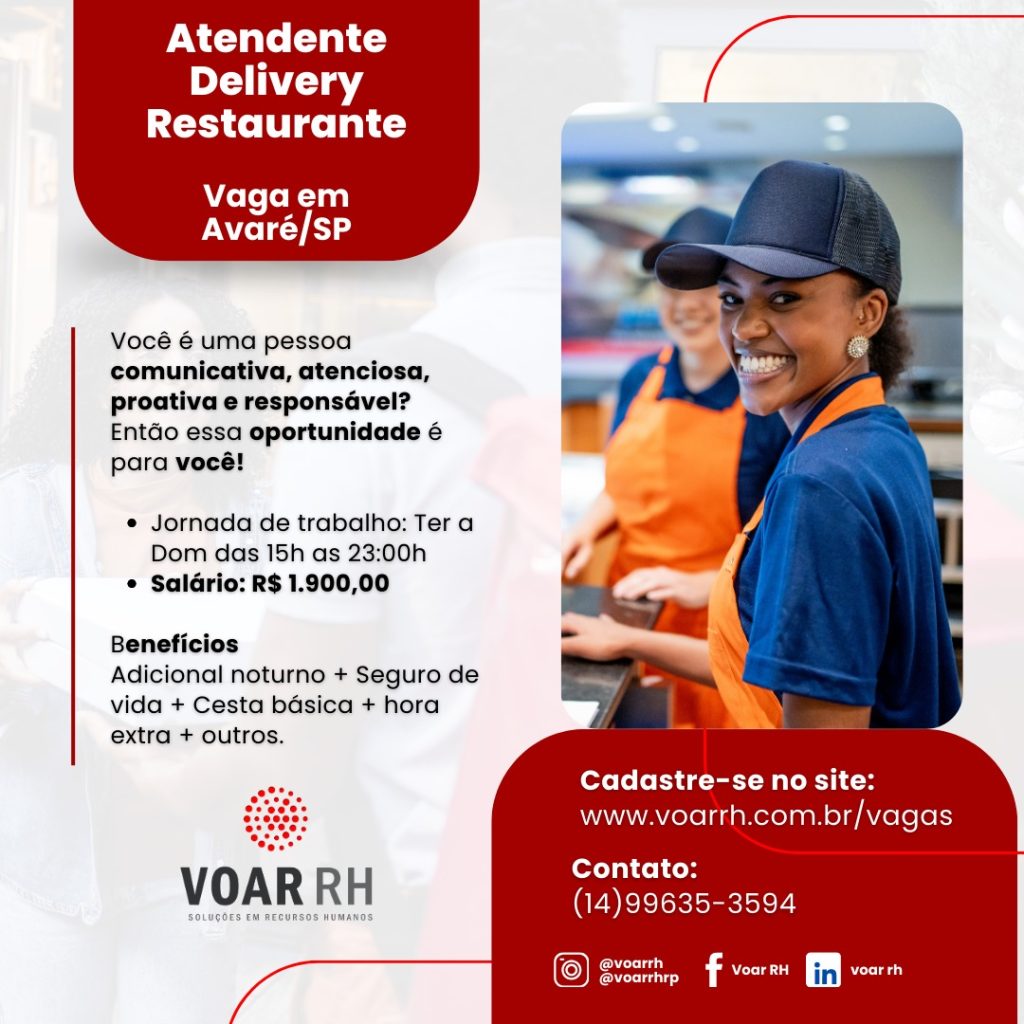 Atendente Delivery Restaurante

Vaga em Avaré/SP

Você é uma pessoa comunicativa, atenciosa, proativa e responsável? Então essa oportunidade é para você!

• Jornada de trabalho: Ter a Dom das 15h as 23:00h
• Salário: R$ 1.900,00

Benefícios
Adicional noturno + Seguro de vida + Cesta básica + hora extra + outros.

VOAR RH
SOLUÇÕES EM RECURSOS HUMANOS

Cadastre-se no site:
www.voarrh.com.br/vagas

Contato:
(14)99635-3594

@voarrh
@voarrhrp

Voar RH

voar rh